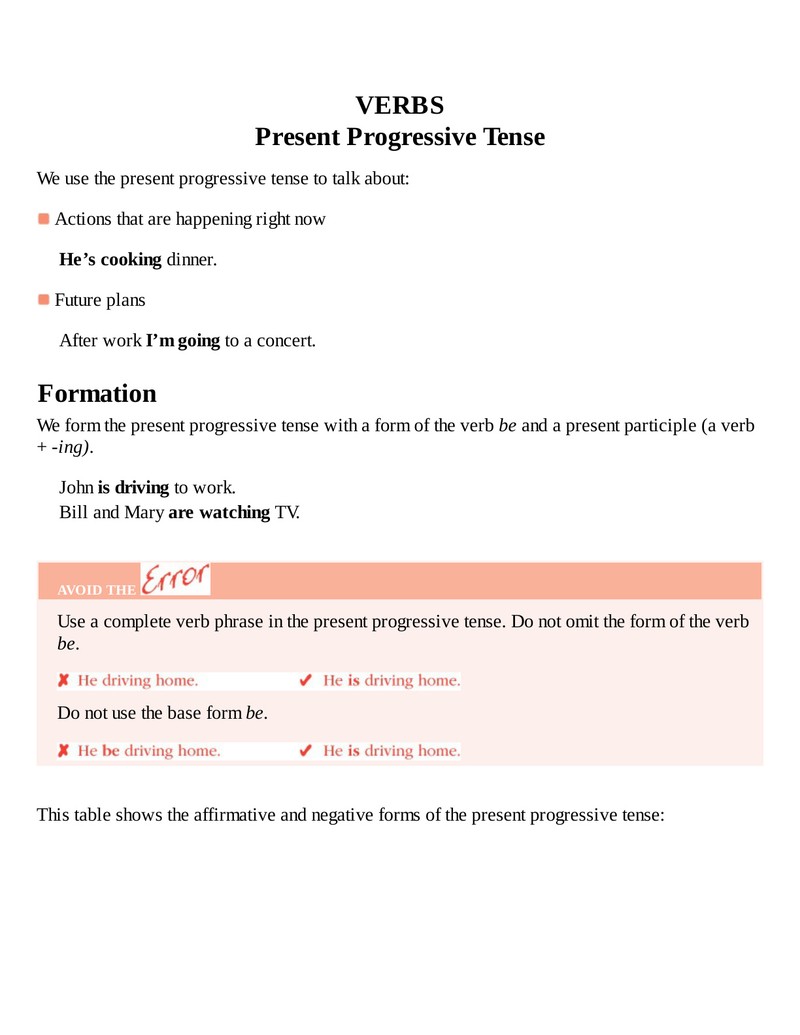 VERBS
Present Progressive Tense

We use the present progressive tense to talk about:

• Actions that are happening right now

He's cooking dinner.

• Future plans

After work I'm going to a concert.

Formation

We form the present progressive tense with a form of the verb be and a present participle (a verb + -ing).

John is driving to work.
Bill and Mary are watching TV.

AVOID THE Error

Use a complete verb phrase in the present progressive tense. Do not omit the form of the verb be.

✘ He driving home. ✔ He is driving home.

Do not use the base form be.

✘ He be driving home. ✔ He is driving home.

This table shows the affirmative and negative forms of the present progressive tense: